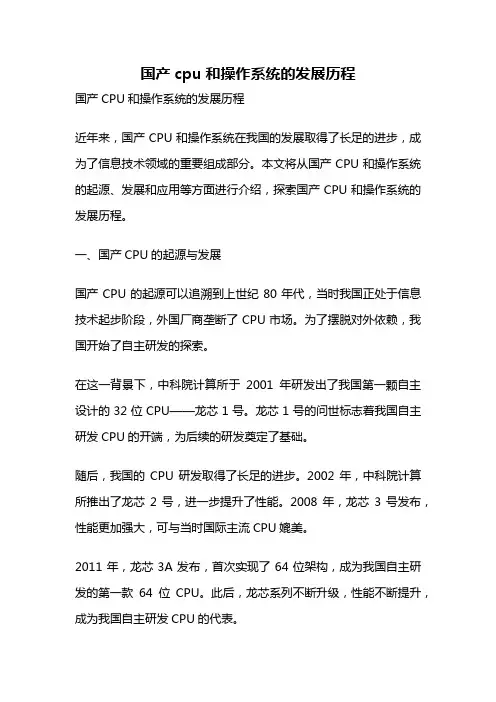 国产 cpu 和操作系统的发展历程

国产 CPU 和操作系统的发展历程

近年来，国产 CPU 和操作系统在我国的发展取得了长足的进步，成为了信息技术领域的重要组成部分。本文将从国产 CPU 和操作系统的起源、发展和应用等方面进行介绍，探索国产 CPU 和操作系统的发展历程。

一、国产 CPU 的起源与发展

国产 CPU 的起源可以追溯到上世纪 80 年代，当时我国正处于信息技术起步阶段，外国厂商垄断了 CPU 市场。为了摆脱对外依赖，我国开始了自主研发的探索。

在这一背景下，中科院计算所于 2001 年研发出了我国第一颗自主设计的 32 位 CPU——龙芯 1 号。龙芯 1 号的问世标志着我国自主研发 CPU 的开端，为后续的研发奠定了基础。

随后，我国的 CPU 研发取得了长足的进步。2002 年，中科院计算所推出了龙芯 2 号，进一步提升了性能。2008 年，龙芯 3 号发布，性能更加强大，可与当时国际主流 CPU 媲美。

2011 年，龙芯 3A 发布，首次实现了 64 位架构，成为我国自主研发的第一款 64 位 CPU。此后，龙芯系列不断升级，性能不断提升，成为我国自主研发 CPU 的代表。